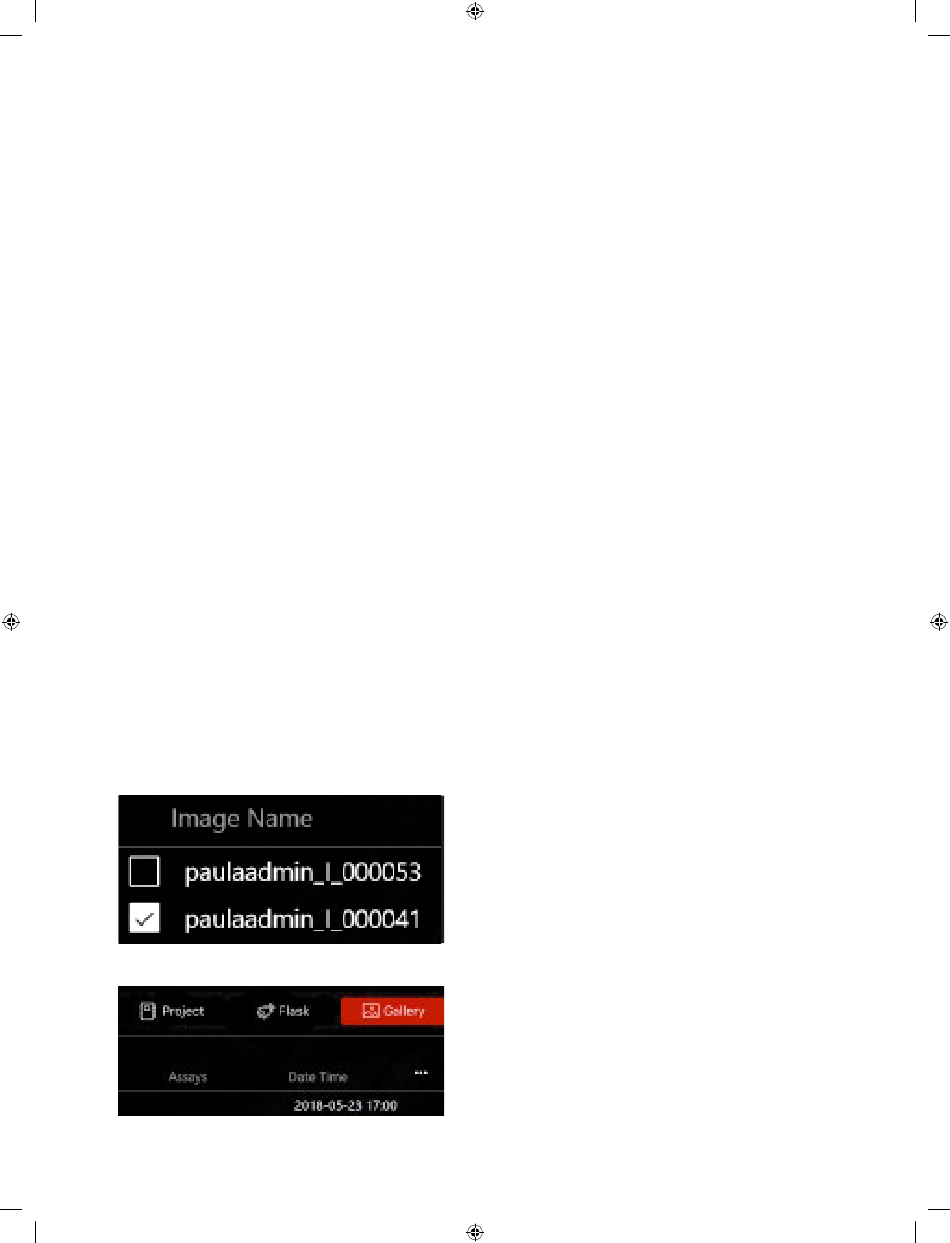 Image Name

paulaadmin_I_000053

paulaadmin_I_000041

Project Flask Gallery

Assays Date Time ...

2018-05-23 17:00